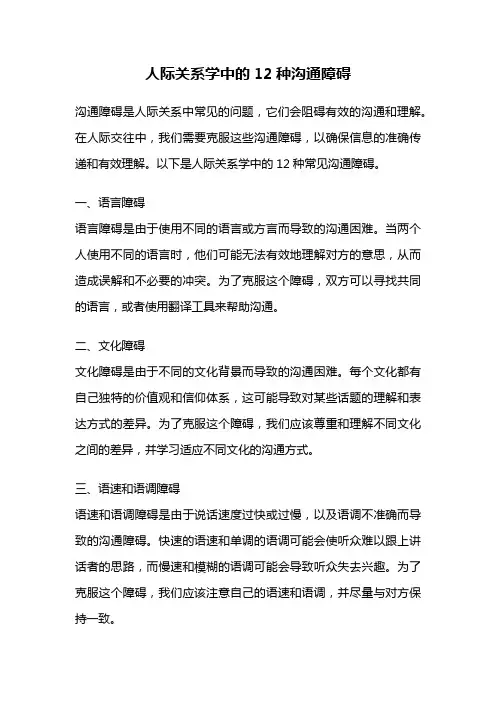 人际关系学中的 12 种沟通障碍

沟通障碍是人际关系中常见的问题，它们会阻碍有效的沟通和理解。在人际交往中，我们需要克服这些沟通障碍，以确保信息的准确传递和有效理解。以下是人际关系学中的 12 种常见沟通障碍。

一、语言障碍
语言障碍是由于使用不同的语言或方言而导致的沟通困难。当两个人使用不同的语言时，他们可能无法有效地理解对方的意思，从而造成误解和不必要的冲突。为了克服这个障碍，双方可以寻找共同的语言，或者使用翻译工具来帮助沟通。

二、文化障碍
文化障碍是由于不同的文化背景而导致的沟通困难。每个文化都有自己独特的价值观和信仰体系，这可能导致对某些话题的理解和表达方式的差异。为了克服这个障碍，我们应该尊重和理解不同文化之间的差异，并学习适应不同文化的沟通方式。

三、语速和语调障碍
语速和语调障碍是由于说话速度过快或过慢，以及语调不准确而导致的沟通障碍。快速的语速和单调的语调可能会使听众难以跟上讲话者的思路，而慢速和模糊的语调可能会导致听众失去兴趣。为了克服这个障碍，我们应该注意自己的语速和语调，并尽量与对方保持一致。